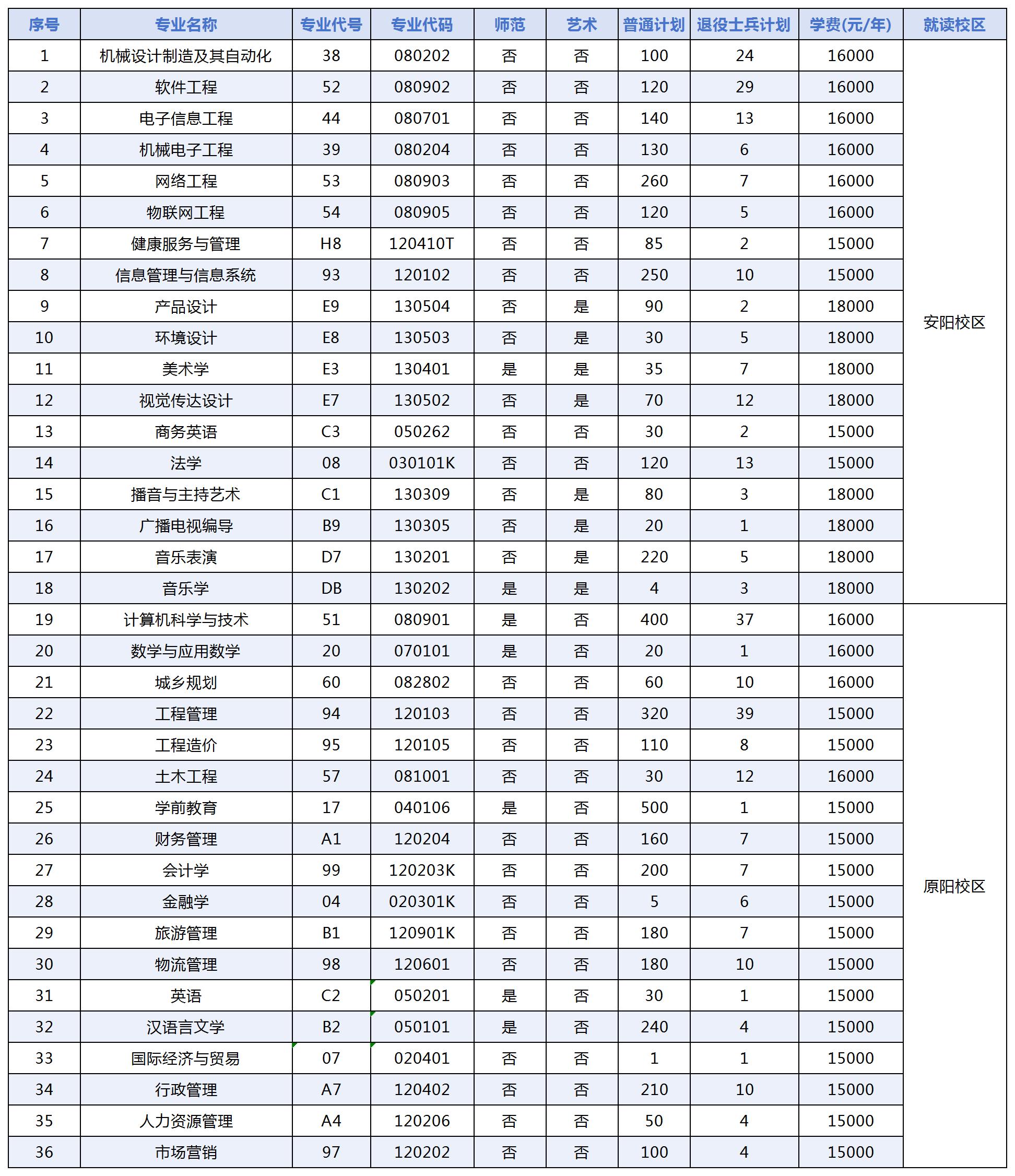 | 序号 | 专业名称 | 专业代号 | 专业代码 | 师范 | 艺术 | 普通计划 | 退役士兵计划 | 学费(元/年) | 就读校区 |
|---|---|---|---|---|---|---|---|---|---|
| 1 | 机械设计制造及其自动化 | 38 | 080202 | 否 | 否 | 100 | 24 | 16000 | 安阳校区 |
| 2 | 软件工程 | 52 | 080902 | 否 | 否 | 120 | 29 | 16000 | |
| 3 | 电子信息工程 | 44 | 080701 | 否 | 否 | 140 | 13 | 16000 | |
| 4 | 机械电子工程 | 39 | 080204 | 否 | 否 | 130 | 6 | 16000 | |
| 5 | 网络工程 | 53 | 080903 | 否 | 否 | 260 | 7 | 16000 | |
| 6 | 物联网工程 | 54 | 080905 | 否 | 否 | 120 | 5 | 16000 | |
| 7 | 健康服务与管理 | H8 | 120410T | 否 | 否 | 85 | 2 | 15000 | |
| 8 | 信息管理与信息系统 | 93 | 120102 | 否 | 否 | 250 | 10 | 15000 | |
| 9 | 产品设计 | E9 | 130504 | 否 | 是 | 90 | 2 | 18000 | |
| 10 | 环境设计 | E8 | 130503 | 否 | 是 | 30 | 5 | 18000 | |
| 11 | 美术学 | E3 | 130401 | 是 | 是 | 35 | 7 | 18000 | |
| 12 | 视觉传达设计 | E7 | 130502 | 否 | 是 | 70 | 12 | 18000 | |
| 13 | 商务英语 | C3 | 050262 | 否 | 否 | 30 | 2 | 15000 | |
| 14 | 法学 | 08 | 030101K | 否 | 否 | 120 | 13 | 15000 | |
| 15 | 播音与主持艺术 | C1 | 130309 | 否 | 是 | 80 | 3 | 18000 | |
| 16 | 广播电视编导 | B9 | 130305 | 否 | 是 | 20 | 1 | 18000 | |
| 17 | 音乐表演 | D7 | 130201 | 否 | 是 | 220 | 5 | 18000 | |
| 18 | 音乐学 | DB | 130202 | 是 | 是 | 4 | 3 | 18000 | |
| 19 | 计算机科学与技术 | 51 | 080901 | 是 | 否 | 400 | 37 | 16000 | 原阳校区 |
| 20 | 数学与应用数学 | 20 | 070101 | 是 | 否 | 20 | 1 | 16000 | |
| 21 | 城乡规划 | 60 | 082802 | 否 | 否 | 60 | 10 | 16000 | |
| 22 | 工程管理 | 94 | 120103 | 否 | 否 | 320 | 39 | 15000 | |
| 23 | 工程造价 | 95 | 120105 | 否 | 否 | 110 | 8 | 15000 | |
| 24 | 土木工程 | 57 | 081001 | 否 | 否 | 30 | 12 | 16000 | |
| 25 | 学前教育 | 17 | 040106 | 是 | 否 | 500 | 1 | 15000 | |
| 26 | 财务管理 | A1 | 120204 | 否 | 否 | 160 | 7 | 15000 | |
| 27 | 会计学 | 99 | 120203K | 否 | 否 | 200 | 7 | 15000 | |
| 28 | 金融学 | 04 | 020301K | 否 | 否 | 5 | 6 | 15000 | |
| 29 | 旅游管理 | B1 | 120901K | 否 | 否 | 180 | 7 | 15000 | |
| 30 | 物流管理 | 98 | 120601 | 否 | 否 | 180 | 10 | 15000 | |
| 31 | 英语 | C2 | 050201 | 是 | 否 | 30 | 1 | 15000 | |
| 32 | 汉语言文学 | B2 | 050101 | 是 | 否 | 240 | 4 | 15000 | |
| 33 | 国际经济与贸易 | 07 | 020401 | 否 | 否 | 1 | 1 | 15000 | |
| 34 | 行政管理 | A7 | 120402 | 否 | 否 | 210 | 10 | 15000 | |
| 35 | 人力资源管理 | A4 | 120206 | 否 | 否 | 50 | 4 | 15000 | |
| 36 | 市场营销 | 97 | 120202 | 否 | 否 | 100 | 4 | 15000 | |